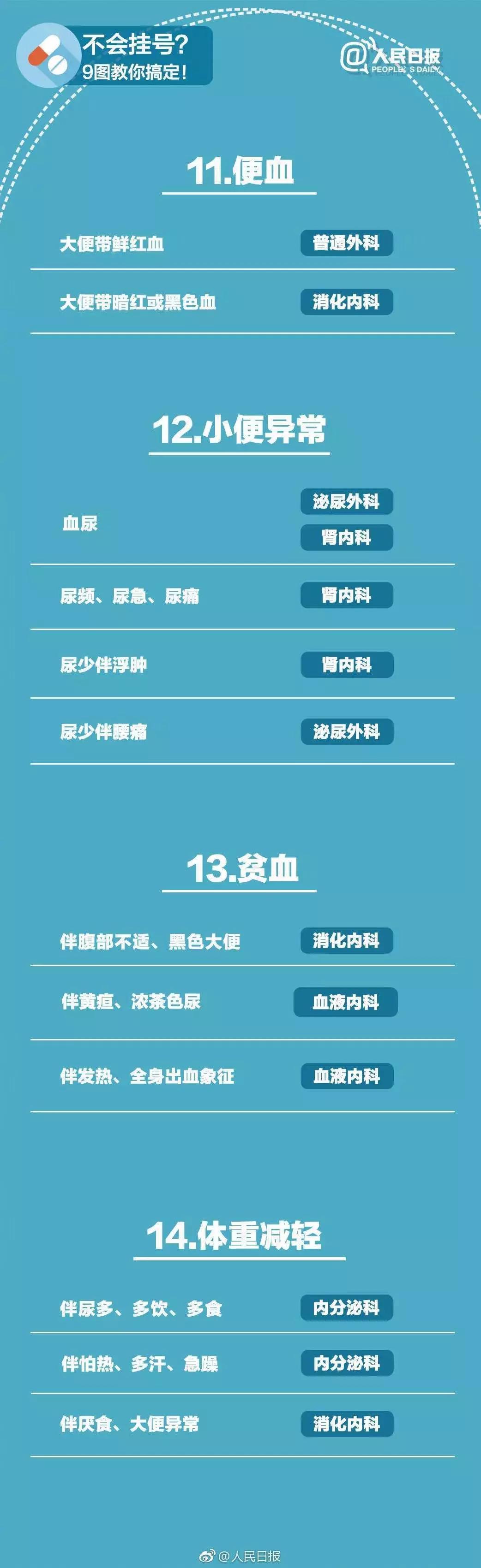 不会挂号?
9图教你搞定!

@人民日报
PEOPLE'S DAILY

11.便血

| 大便带鲜红血 | 普通外科 |
|---|---|
| 大便带暗红或黑色血 | 消化内科 |

12.小便异常

| 血尿 | 泌尿外科 肾内科 |
|---|---|
| 尿频、尿急、尿痛 | 肾内科 |
| 尿少伴浮肿 | 肾内科 |
| 尿少伴腰痛 | 泌尿外科 |

13.贫血

| 伴腹部不适、黑色大便 | 消化内科 |
|---|---|
| 伴黄疸、浓茶色尿 | 血液内科 |
| 伴发热、全身出血象征 | 血液内科 |

14.体重减轻

| 伴尿多、多饮、多食 | 内分泌科 |
|---|---|
| 伴怕热、多汗、急躁 | 内分泌科 |
| 伴厌食、大便异常 | 消化内科 |

@人民日报